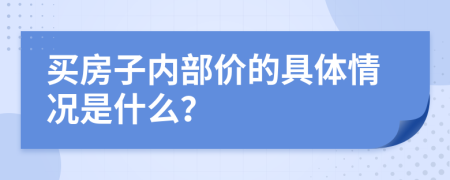 买房子内部价的具体情况是什么?